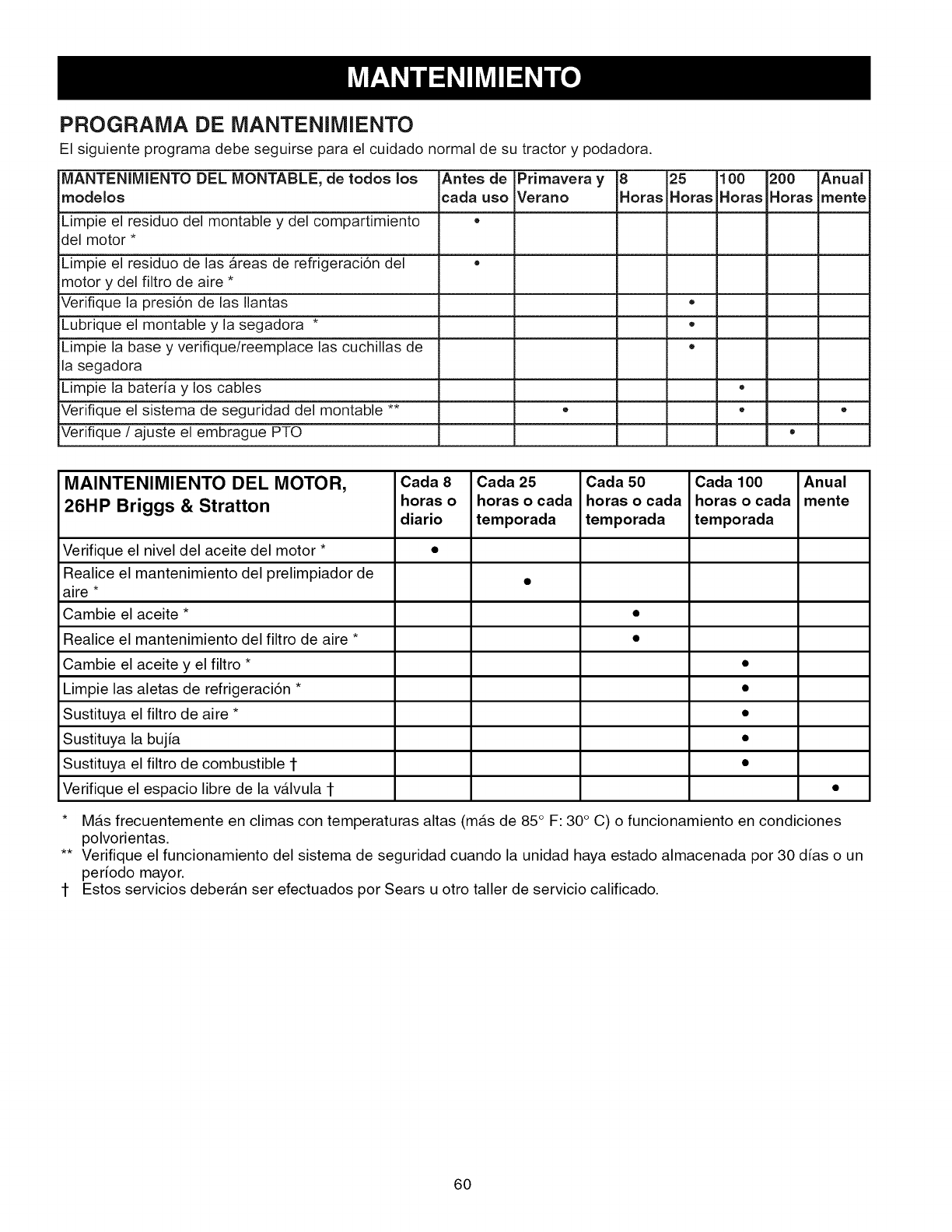 MANTENIMIENTO

PROGRAMA DE MANTENIMIENTO

El siguiente programa debe seguirse para el cuidado normal de su tractor y podadora.

| MANTENIMIENTO DEL MONTABLE, de todos los modelos | Antes de cada uso | Primavera y Verano | 8 Horas | 25 Horas | 100 Horas | 200 Horas | Anual mente |
|---|---|---|---|---|---|---|---|
| Limpie el residuo del montable y del compartimiento del motor * | • | | | | | | |
| Limpie el residuo de las áreas de refrigeración del motor y del filtro de aire * | • | | | | | | |
| Verifique la presión de las llantas | | | | • | | | |
| Lubrique el montable y la segadora * | | | | • | | | |
| Limpie la base y verifique/reemplace las cuchillas de la segadora | | | | • | | | |
| Limpie la batería y los cables | | | | | • | | |
| Verifique el sistema de seguridad del montable ** | | • | | | • | | • |
| Verifique / ajuste el embrague PTO | | | | | | • | |

| MAINTENIMIENTO DEL MOTOR, 26HP Briggs & Stratton | Cada 8 horas o diario | Cada 25 horas o cada temporada | Cada 50 horas o cada temporada | Cada 100 horas o cada temporada | Anual mente |
|---|---|---|---|---|---|
| Verifique el nivel del aceite del motor * | • | | | | |
| Realice el mantenimiento del prelimpiador de aire * | | • | | | |
| Cambie el aceite * | | | • | | |
| Realice el mantenimiento del filtro de aire * | | | • | | |
| Cambie el aceite y el filtro * | | | | • | |
| Limpie las aletas de refrigeración * | | | | • | |
| Sustituya el filtro de aire * | | | | • | |
| Sustituya la bujía | | | | • | |
| Sustituya el filtro de combustible † | | | | • | |
| Verifique el espacio libre de la válvula † | | | | | • |

* Más frecuentemente en climas con temperaturas altas (más de 85° F: 30° C) o funcionamiento en condiciones polvorientas.
** Verifique el funcionamiento del sistema de seguridad cuando la unidad haya estado almacenada por 30 días o un período mayor.
† Estos servicios deberán ser efectuados por Sears u otro taller de servicio calificado.

60